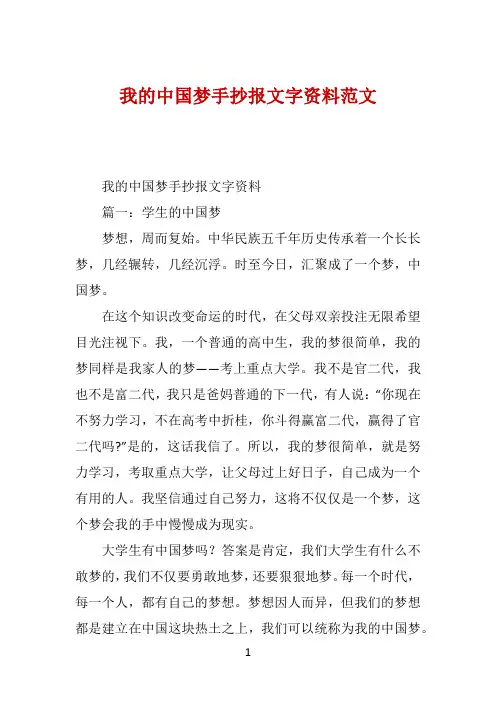 我的中国梦手抄报文字资料范文

我的中国梦手抄报文字资料

篇一：学生的中国梦

梦想，周而复始。中华民族五千年历史传承着一个长长梦，几经辗转，几经沉浮。时至今日，汇聚成了一个梦，中国梦。

在这个知识改变命运的时代，在父母双亲投注无限希望目光注视下。我，一个普通的高中生，我的梦很简单，我的梦同样是我家人的梦——考上重点大学。我不是官二代，我也不是富二代，我只是爸妈普通的下一代，有人说："你现在不努力学习，不在高考中折桂，你斗得赢富二代，赢得了官二代吗?"是的，这话我信了。所以，我的梦很简单，就是努力学习，考取重点大学，让父母过上好日子，自己成为一个有用的人。我坚信通过自己努力，这将不仅仅是一个梦，这个梦会我的手中慢慢成为现实。

大学生有中国梦吗？答案是肯定，我们大学生有什么不敢梦的，我们不仅要勇敢地梦，还要狠狠地梦。每一个时代，每一个人，都有自己的梦想。梦想因人而异，但我们的梦想都是建立在中国这块热土之上，我们可以统称为我的中国梦。

1